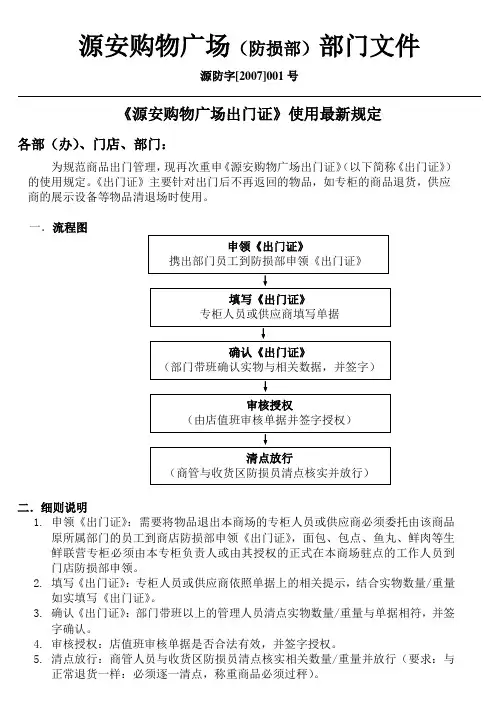 源安购物广场（防损部）部门文件

源防字[2007]001 号

《源安购物广场出门证》使用最新规定

各部（办）、门店、部门：

为规范商品出门管理，现再次重申《源安购物广场出门证》（以下简称《出门证》）的使用规定。《出门证》主要针对出门后不再返回的物品，如专柜的商品退货，供应商的展示设备等物品清退场时使用。

一．流程图

申领《出门证》
携出部门员工到防损部申领《出门证》

填写《出门证》
专柜人员或供应商填写单据

确认《出门证》
（部门带班确认实物与相关数据，并签字）

审核授权
（由店值班审核单据并签字授权）

清点放行
（商管与收货区防损员清点核实并放行）

二．细则说明

1. 申领《出门证》：需要将物品退出本商场的专柜人员或供应商必须委托由该商品原所属部门的员工到商店防损部申领《出门证》，面包、包点、鱼丸、鲜肉等生鲜联营专柜必须由本专柜负责人或由其授权的正式在本商场驻点的工作人员到门店防损部申领。
2. 填写《出门证》：专柜人员或供应商依照单据上的相关提示，结合实物数量/重量如实填写《出门证》。
3. 确认《出门证》：部门带班以上的管理人员清点实物数量/重量与单据相符，并签字确认。
4. 审核授权：店值班审核单据是否合法有效，并签字授权。
5. 清点放行：商管人员与收货区防损员清点核实相关数量/重量并放行（要求：与正常退货一样：必须逐一清点，称重商品必须过秤）。